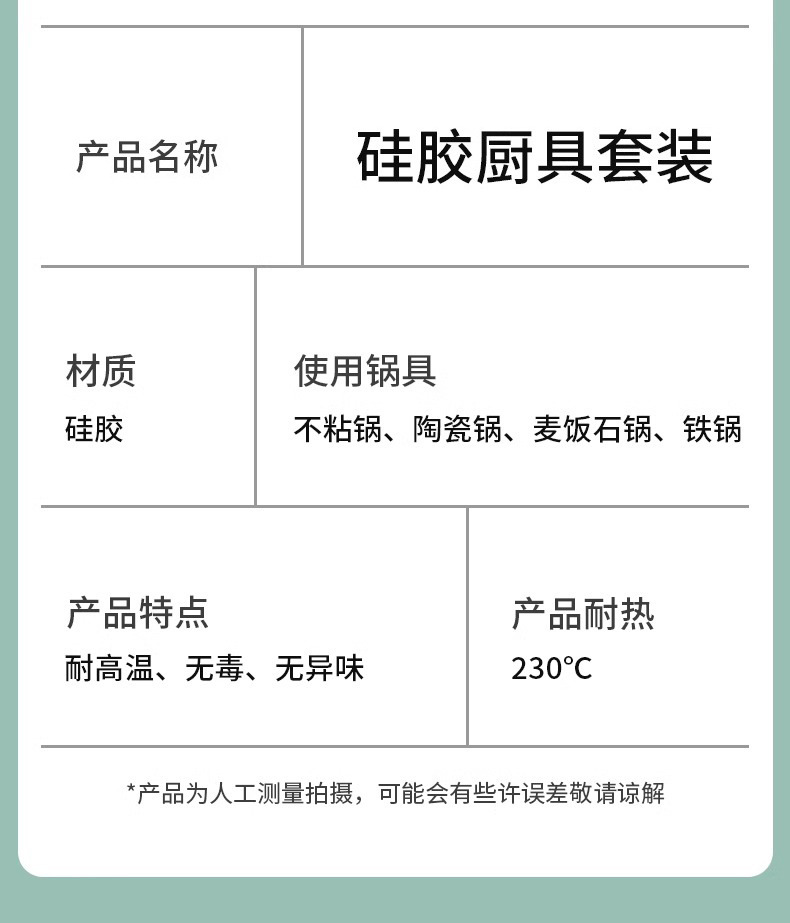 产品名称

硅胶厨具套装

材质
硅胶

使用锅具
不粘锅、陶瓷锅、麦饭石锅、铁锅

产品特点
耐高温、无毒、无异味

产品耐热
230℃

*产品为人工测量拍摄，可能会有些许误差敬请谅解